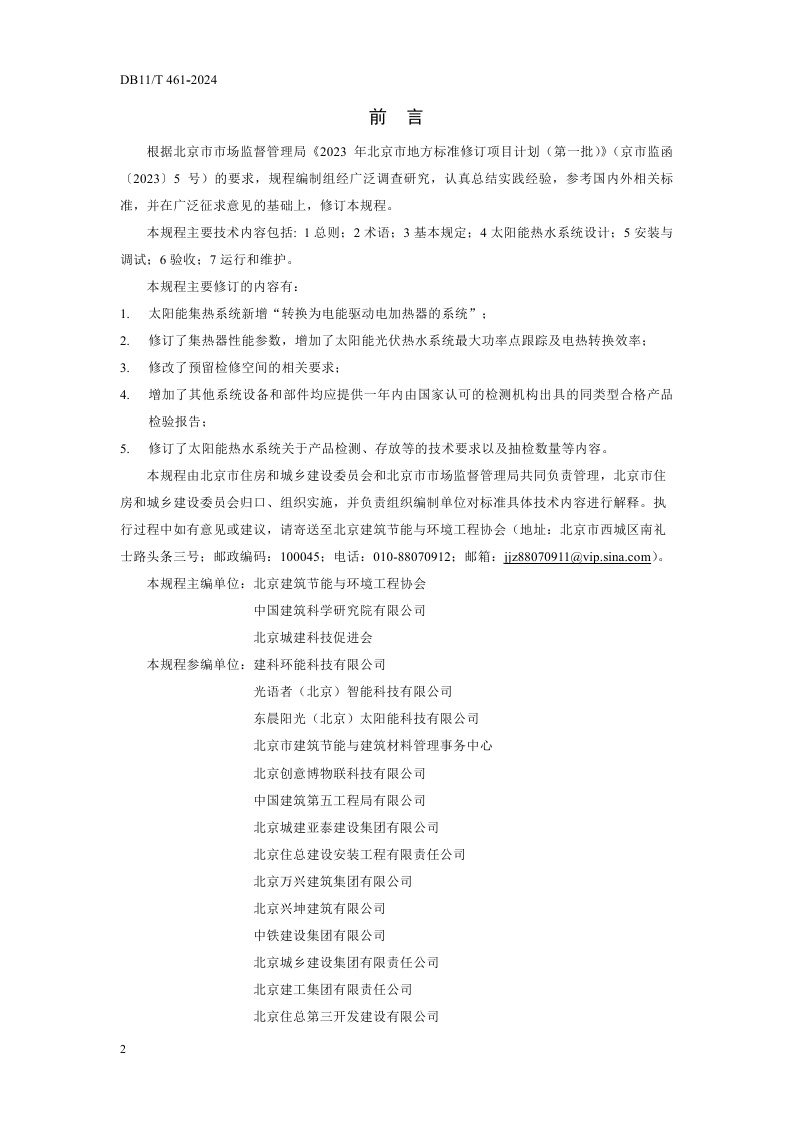 DB11/T 461-2024

前　言

根据北京市市场监督管理局《2023 年北京市地方标准修订项目计划（第一批）》（京市监函〔2023〕5 号）的要求，规程编制组经广泛调查研究，认真总结实践经验，参考国内外相关标准，并在广泛征求意见的基础上，修订本规程。

本规程主要技术内容包括：1 总则；2 术语；3 基本规定；4 太阳能热水系统设计；5 安装与调试；6 验收；7 运行和维护。

本规程主要修订的内容有：

1. 太阳能集热系统新增“转换为电能驱动电加热器的系统”；
2. 修订了集热器性能参数，增加了太阳能光伏热水系统最大功率点跟踪及电热转换效率；
3. 修改了预留检修空间的相关要求；
4. 增加了其他系统设备和部件均应提供一年内由国家认可的检测机构出具的同类型合格产品检验报告；
5. 修订了太阳能热水系统关于产品检测、存放等的技术要求以及抽检数量等内容。

本规程由北京市住房和城乡建设委员会和北京市市场监督管理局共同负责管理，北京市住房和城乡建设委员会归口、组织实施，并负责组织编制单位对标准具体技术内容进行解释。执行过程中如有意见或建议，请寄送至北京建筑节能与环境工程协会（地址：北京市西城区南礼士路头条三号；邮政编码：100045；电话：010-88070912；邮箱：jjz88070911@vip.sina.com）。

本规程主编单位：北京建筑节能与环境工程协会
中国建筑科学研究院有限公司
北京城建科技促进会

本规程参编单位：建科环能科技有限公司
光语者（北京）智能科技有限公司
东晨阳光（北京）太阳能科技有限公司
北京市建筑节能与建筑材料管理事务中心
北京创意博物联科技有限公司
中国建筑第五工程局有限公司
北京城建亚泰建设集团有限公司
北京住总建设安装工程有限责任公司
北京万兴建筑集团有限公司
北京兴坤建筑有限公司
中铁建设集团有限公司
北京城乡建设集团有限责任公司
北京建工集团有限责任公司
北京住总第三开发建设有限公司

2